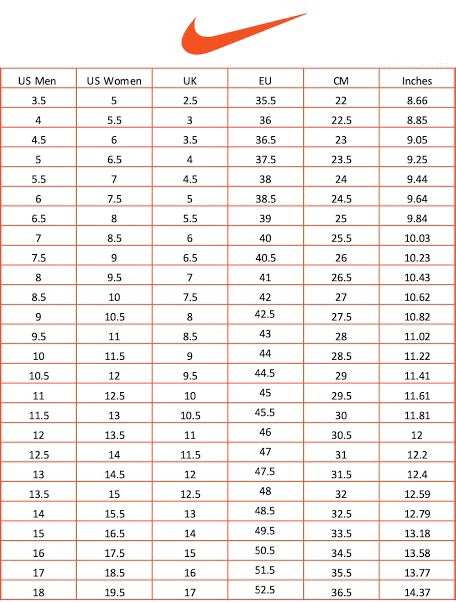 | US Men | US Women | UK | EU | CM | Inches |
|---|---|---|---|---|---|
| 3.5 | 5 | 2.5 | 35.5 | 22 | 8.66 |
| 4 | 5.5 | 3 | 36 | 22.5 | 8.85 |
| 4.5 | 6 | 3.5 | 36.5 | 23 | 9.05 |
| 5 | 6.5 | 4 | 37.5 | 23.5 | 9.25 |
| 5.5 | 7 | 4.5 | 38 | 24 | 9.44 |
| 6 | 7.5 | 5 | 38.5 | 24.5 | 9.64 |
| 6.5 | 8 | 5.5 | 39 | 25 | 9.84 |
| 7 | 8.5 | 6 | 40 | 25.5 | 10.03 |
| 7.5 | 9 | 6.5 | 40.5 | 26 | 10.23 |
| 8 | 9.5 | 7 | 41 | 26.5 | 10.43 |
| 8.5 | 10 | 7.5 | 42 | 27 | 10.62 |
| 9 | 10.5 | 8 | 42.5 | 27.5 | 10.82 |
| 9.5 | 11 | 8.5 | 43 | 28 | 11.02 |
| 10 | 11.5 | 9 | 44 | 28.5 | 11.22 |
| 10.5 | 12 | 9.5 | 44.5 | 29 | 11.41 |
| 11 | 12.5 | 10 | 45 | 29.5 | 11.61 |
| 11.5 | 13 | 10.5 | 45.5 | 30 | 11.81 |
| 12 | 13.5 | 11 | 46 | 30.5 | 12 |
| 12.5 | 14 | 11.5 | 47 | 31 | 12.2 |
| 13 | 14.5 | 12 | 47.5 | 31.5 | 12.4 |
| 13.5 | 15 | 12.5 | 48 | 32 | 12.59 |
| 14 | 15.5 | 13 | 48.5 | 32.5 | 12.79 |
| 15 | 16.5 | 14 | 49.5 | 33.5 | 13.18 |
| 16 | 17.5 | 15 | 50.5 | 34.5 | 13.58 |
| 17 | 18.5 | 16 | 51.5 | 35.5 | 13.77 |
| 18 | 19.5 | 17 | 52.5 | 36.5 | 14.37 |